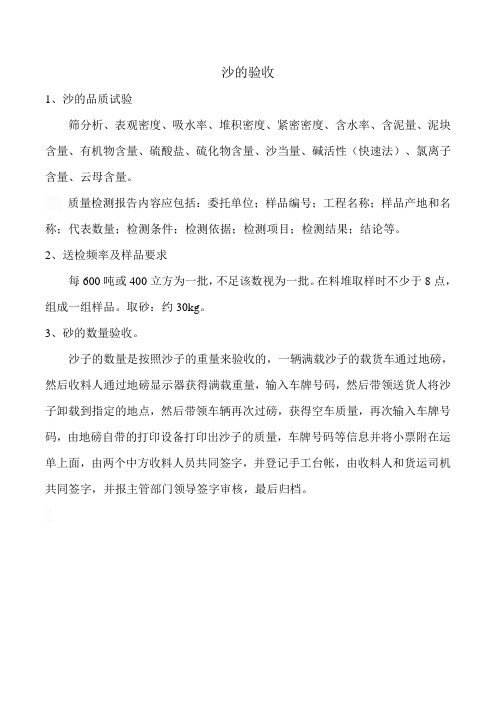 沙的验收

1、沙的品质试验

筛分析、表观密度、吸水率、堆积密度、紧密密度、含水率、含泥量、泥块含量、有机物含量、硫酸盐、硫化物含量、沙当量、碱活性（快速法）、氯离子含量、云母含量。

质量检测报告内容应包括：委托单位；样品编号；工程名称；样品产地和名称；代表数量；检测条件；检测依据；检测项目；检测结果；结论等。

2、送检频率及样品要求

每 600 吨或 400 立方为一批，不足该数视为一批。在料堆取样时不少于 8 点，组成一组样品。取砂：约 30kg。

3、砂的数量验收。

沙子的数量是按照沙子的重量来验收的，一辆满载沙子的载货车通过地磅，然后收料人通过地磅显示器获得满载重量，输入车牌号码，然后带领送货人将沙子卸载到指定的地点，然后带领车辆再次过磅，获得空车质量，再次输入车牌号码，由地磅自带的打印设备打印出沙子的质量，车牌号码等信息并将小票附在运单上面，由两个中方收料人员共同签字，并登记手工台帐，由收料人和货运司机共同签字，并报主管部门领导签字审核，最后归档。